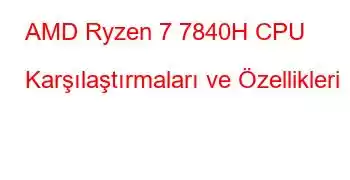 AMD Ryzen 7 7840H CPU Karşılaştırmaları ve Özellikleri